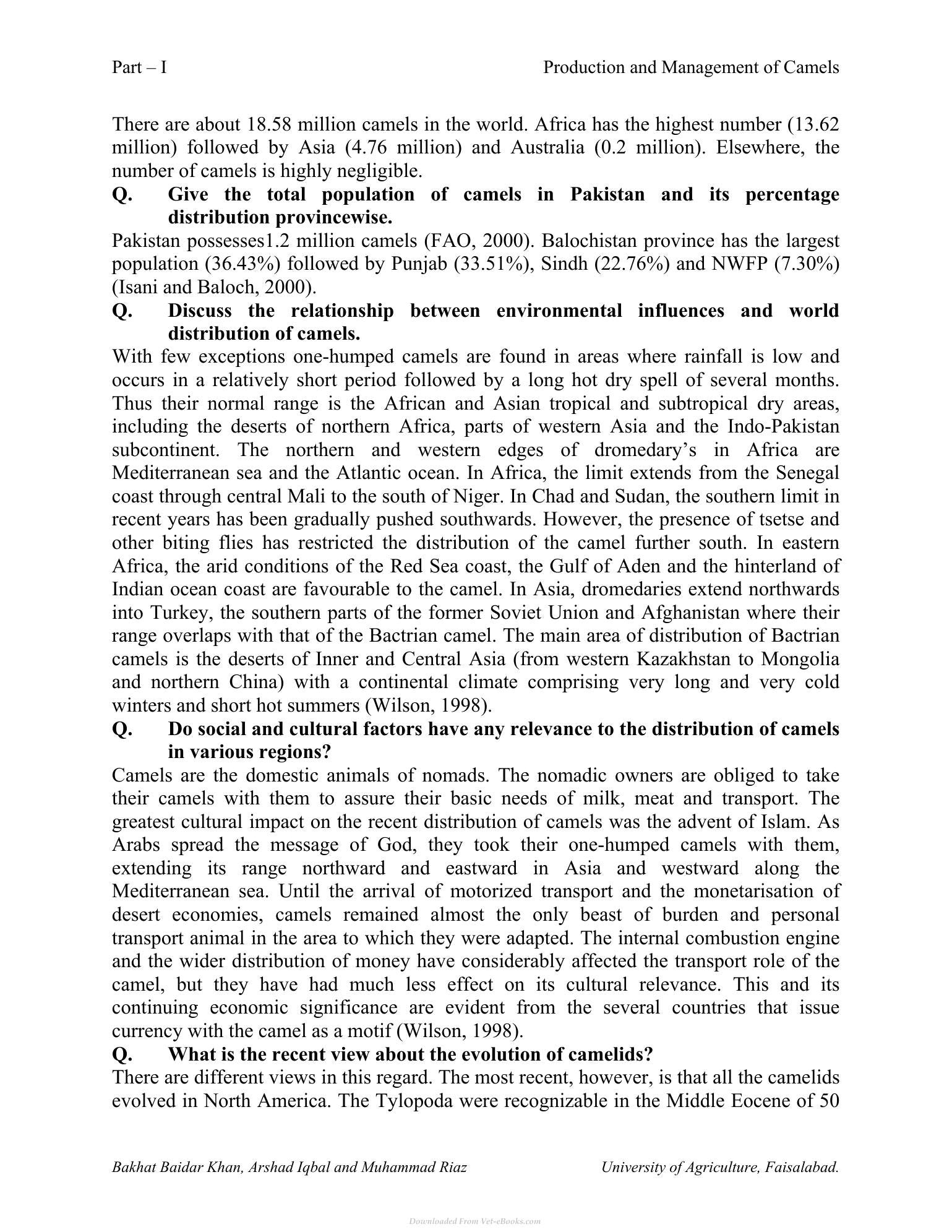 Part – I Production and Management of Camels

There are about 18.58 million camels in the world. Africa has the highest number (13.62 million) followed by Asia (4.76 million) and Australia (0.2 million). Elsewhere, the number of camels is highly negligible.

Q. Give the total population of camels in Pakistan and its percentage distribution provincewise.

Pakistan possesses1.2 million camels (FAO, 2000). Balochistan province has the largest population (36.43%) followed by Punjab (33.51%), Sindh (22.76%) and NWFP (7.30%) (Isani and Baloch, 2000).

Q. Discuss the relationship between environmental influences and world distribution of camels.

With few exceptions one-humped camels are found in areas where rainfall is low and occurs in a relatively short period followed by a long hot dry spell of several months. Thus their normal range is the African and Asian tropical and subtropical dry areas, including the deserts of northern Africa, parts of western Asia and the Indo-Pakistan subcontinent. The northern and western edges of dromedary's in Africa are Mediterranean sea and the Atlantic ocean. In Africa, the limit extends from the Senegal coast through central Mali to the south of Niger. In Chad and Sudan, the southern limit in recent years has been gradually pushed southwards. However, the presence of tsetse and other biting flies has restricted the distribution of the camel further south. In eastern Africa, the arid conditions of the Red Sea coast, the Gulf of Aden and the hinterland of Indian ocean coast are favourable to the camel. In Asia, dromedaries extend northwards into Turkey, the southern parts of the former Soviet Union and Afghanistan where their range overlaps with that of the Bactrian camel. The main area of distribution of Bactrian camels is the deserts of Inner and Central Asia (from western Kazakhstan to Mongolia and northern China) with a continental climate comprising very long and very cold winters and short hot summers (Wilson, 1998).

Q. Do social and cultural factors have any relevance to the distribution of camels in various regions?

Camels are the domestic animals of nomads. The nomadic owners are obliged to take their camels with them to assure their basic needs of milk, meat and transport. The greatest cultural impact on the recent distribution of camels was the advent of Islam. As Arabs spread the message of God, they took their one-humped camels with them, extending its range northward and eastward in Asia and westward along the Mediterranean sea. Until the arrival of motorized transport and the monetarisation of desert economies, camels remained almost the only beast of burden and personal transport animal in the area to which they were adapted. The internal combustion engine and the wider distribution of money have considerably affected the transport role of the camel, but they have had much less effect on its cultural relevance. This and its continuing economic significance are evident from the several countries that issue currency with the camel as a motif (Wilson, 1998).

Q. What is the recent view about the evolution of camelids?

There are different views in this regard. The most recent, however, is that all the camelids evolved in North America. The Tylopoda were recognizable in the Middle Eocene of 50

Bakhat Baidar Khan, Arshad Iqbal and Muhammad Riaz University of Agriculture, Faisalabad.

Downloaded From Vet-eBooks.com